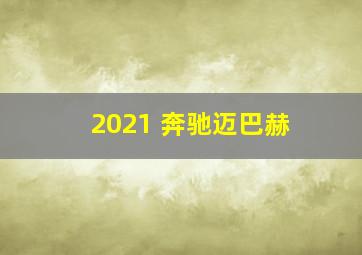 2021 奔驰迈巴赫